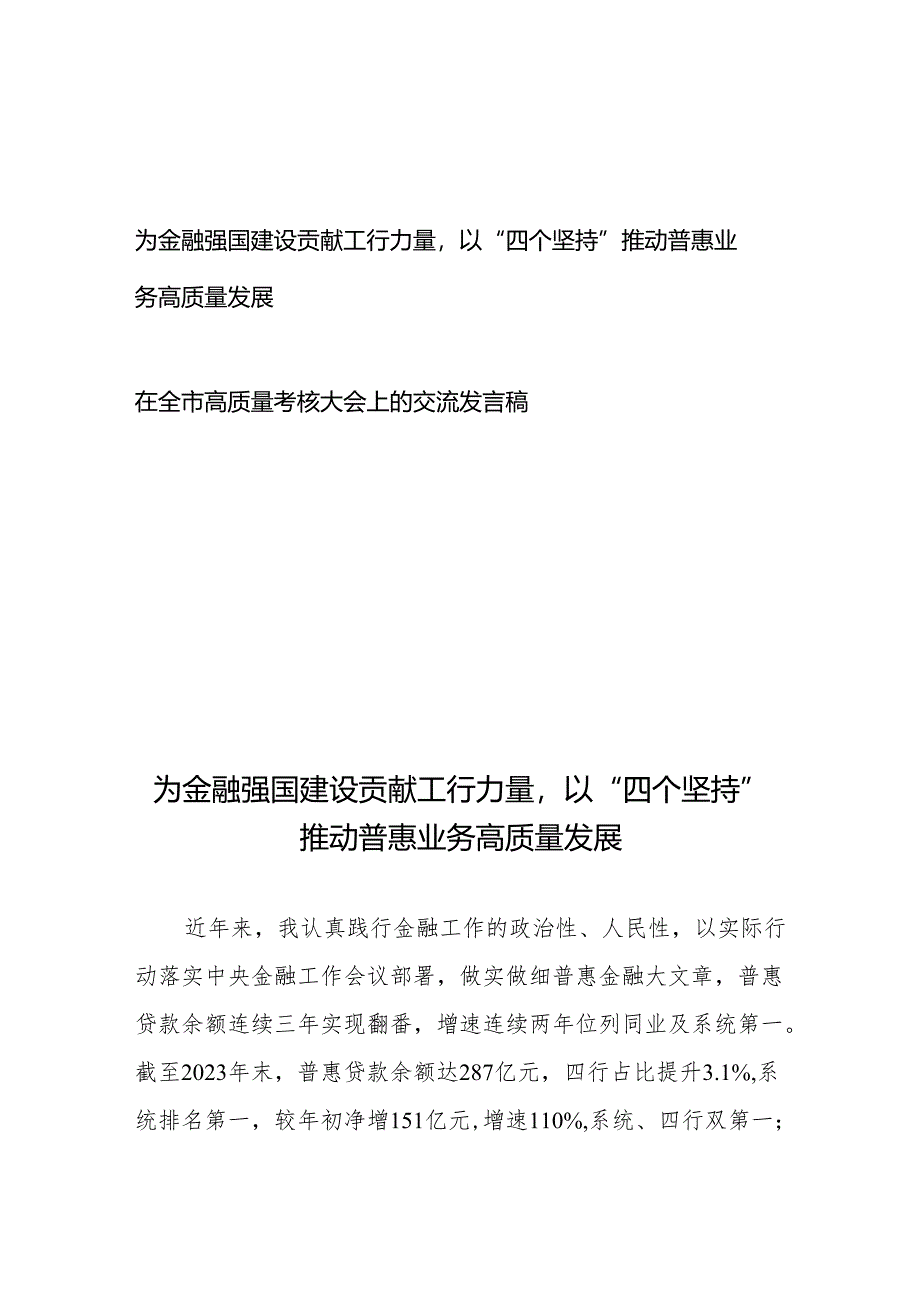 为金融强国建设贡献工行力量，以“四个坚持”推动普惠业务高质量发展

在全市高质量考核大会上的交流发言稿

为金融强国建设贡献工行力量，以“四个坚持”推动普惠业务高质量发展

近年来，我认真践行金融工作的政治性、人民性，以实际行动落实中央金融工作会议部署，做实做细普惠金融大文章，普惠贷款余额连续三年实现翻番，增速连续两年位列同业及系统第一。截至2023年末，普惠贷款余额达287亿元，四行占比提升3.1%,系统排名第一，较年初净增151亿元，增速110%,系统、四行双第一；